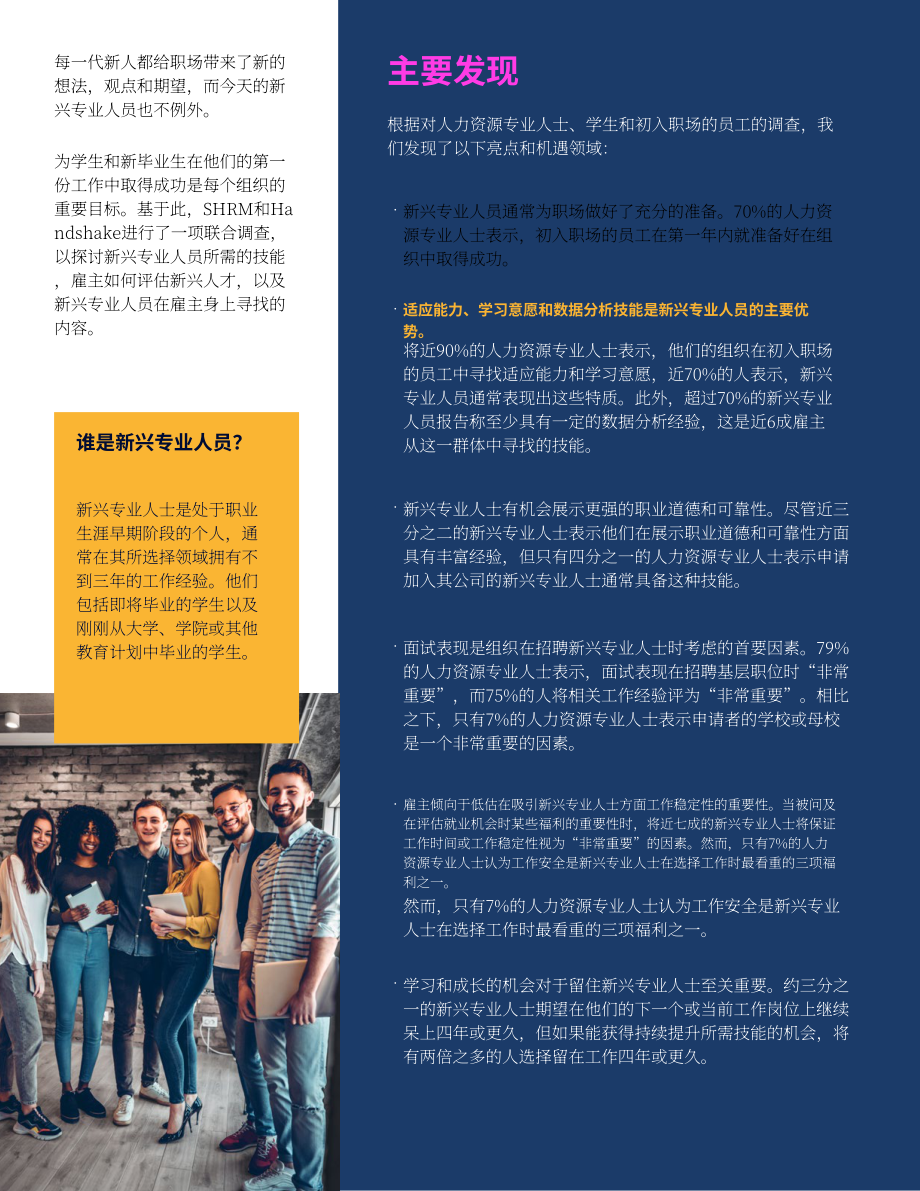 每一代新人都给职场带来了新的想法，观点和期望，而今天的新兴专业人员也不例外。

为学生和新毕业生在他们的第一份工作中取得成功是每个组织的重要目标。基于此，SHRM和Handshake进行了一项联合调查，以探讨新兴专业人员所需的技能，雇主如何评估新兴人才，以及新兴专业人员在雇主身上寻找的内容。

谁是新兴专业人员？

新兴专业人士是处于职业生涯早期阶段的个人，通常在其所选择领域拥有不到三年的工作经验。他们包括即将毕业的学生以及刚刚从大学、学院或其他教育计划中毕业的学生。

主要发现

根据对人力资源专业人士、学生和初入职场的员工的调查，我们发现了以下亮点和机遇领域：

· 新兴专业人员通常为职场做好了充分的准备。70%的人力资源专业人士表示，初入职场的员工在第一年内就准备好在组织中取得成功。

· 适应能力、学习意愿和数据分析技能是新兴专业人员的主要优势。
将近90%的人力资源专业人士表示，他们的组织在初入职场的员工中寻找适应能力和学习意愿，近70%的人表示，新兴专业人员通常表现出这些特质。此外，超过70%的新兴专业人员报告称至少具有一定的数据分析经验，这是近6成雇主从这一群体中寻找的技能。

· 新兴专业人士有机会展示更强的职业道德和可靠性。尽管近三分之二的新兴专业人士表示他们在展示职业道德和可靠性方面具有丰富经验，但只有四分之一的人力资源专业人士表示申请加入其公司的新兴专业人士通常具备这种技能。

· 面试表现是组织在招聘新兴专业人士时考虑的首要因素。79%的人力资源专业人士表示，面试表现在招聘基层职位时“非常重要”，而75%的人将相关工作经验评为“非常重要”。相比之下，只有7%的人力资源专业人士表示申请者的学校或母校是一个非常重要的因素。

· 雇主倾向于低估在吸引新兴专业人士方面工作稳定性的重要性。当被问及在评估就业机会时某些福利的重要性时，将近七成的新兴专业人士将保证工作时间或工作稳定性视为“非常重要”的因素。然而，只有7%的人力资源专业人士认为工作安全是新兴专业人士在选择工作时最看重的三项福利之一。
然而，只有7%的人力资源专业人士认为工作安全是新兴专业人士在选择工作时最看重的三项福利之一。

· 学习和成长的机会对于留住新兴专业人士至关重要。约三分之一的新兴专业人士期望在他们的下一个或当前工作岗位上继续呆上四年或更久，但如果能获得持续提升所需技能的机会，将有两倍之多的人选择留在工作四年或更久。